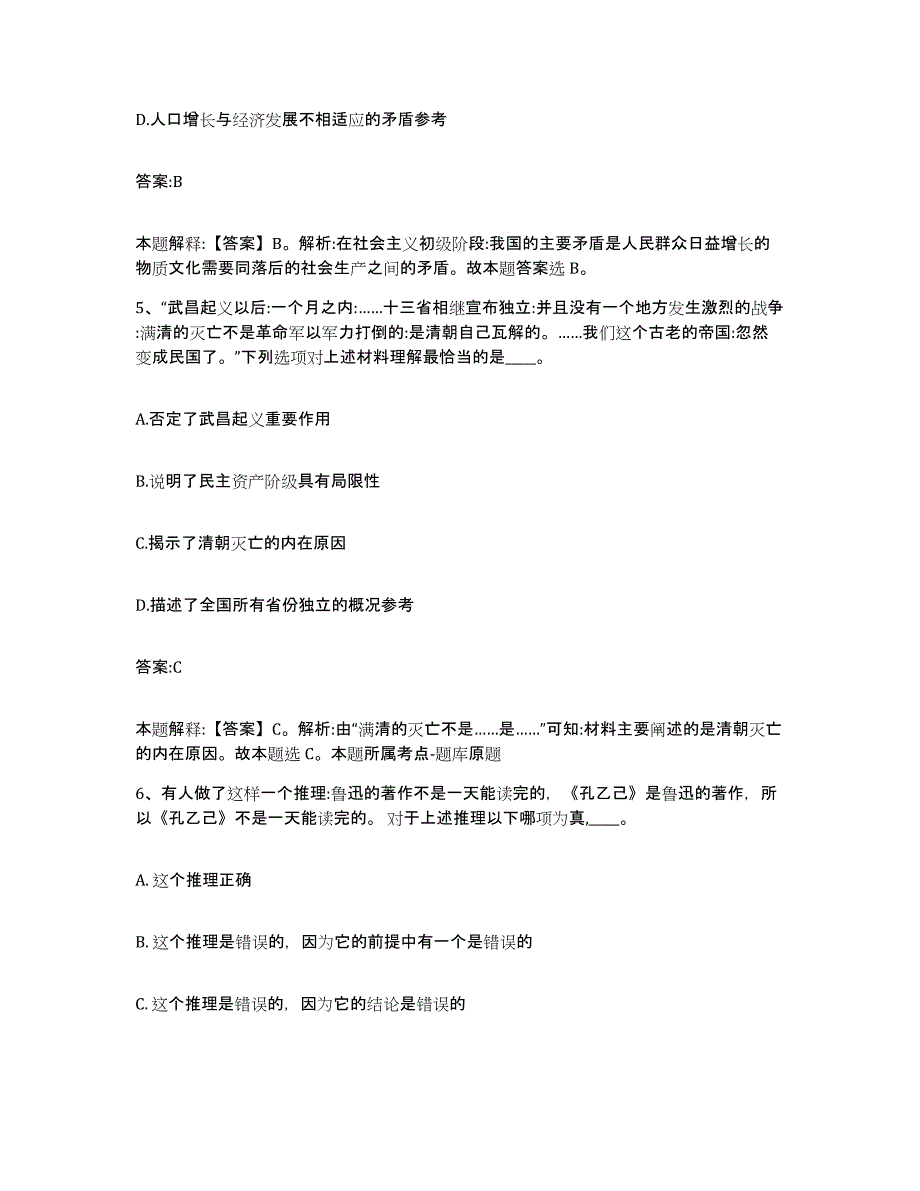 D.人口增长与经济发展不相适应的矛盾参考

答案:B

本题解释:【答案】B。解析:在社会主义初级阶段:我国的主要矛盾是人民群众日益增长的物质文化需要同落后的社会生产之间的矛盾。故本题答案选 B。

5、“武昌起义以后:一个月之内:……十三省相继宣布独立:并且没有一个地方发生激烈的战争:满清的灭亡不是革命军以军力打倒的:是清朝自己瓦解的。……我们这个古老的帝国:忽然变成民国了。”下列选项对上述材料理解最恰当的是____。

A.否定了武昌起义重要作用

B.说明了民主资产阶级具有局限性

C.揭示了清朝灭亡的内在原因

D.描述了全国所有省份独立的概况参考

答案:C

本题解释:【答案】C。解析:由“满清的灭亡不是……是……”可知:材料主要阐述的是清朝灭亡的内在原因。故本题选 C。本题所属考点-题库原题

6、有人做了这样一个推理:鲁迅的著作不是一天能读完的，《孔乙己》是鲁迅的著作，所以《孔乙己》不是一天能读完的。对于上述推理以下哪项为真,____。

A. 这个推理正确

B. 这个推理是错误的，因为它的前提中有一个是错误的

C. 这个推理是错误的，因为它的结论是错误的